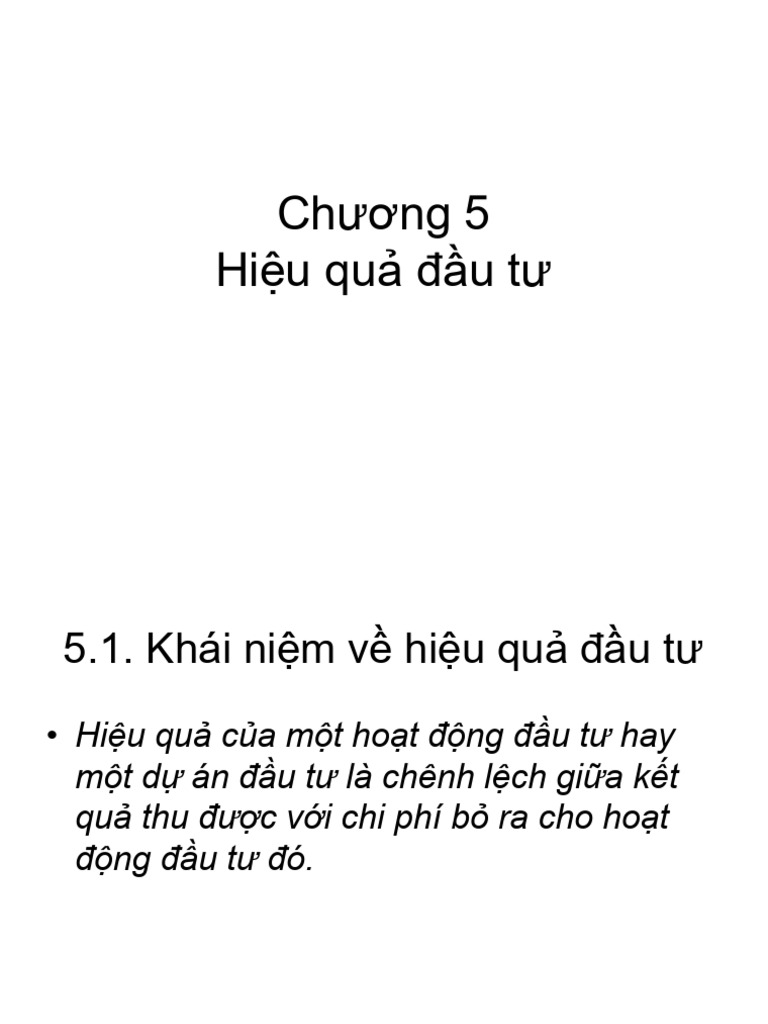 Chương 5
Hiệu quả đầu tư

5.1. Khái niệm về hiệu quả đầu tư

• Hiệu quả của một hoạt động đầu tư hay một dự án đầu tư là chênh lệch giữa kết quả thu được với chi phí bỏ ra cho hoạt động đầu tư đó.